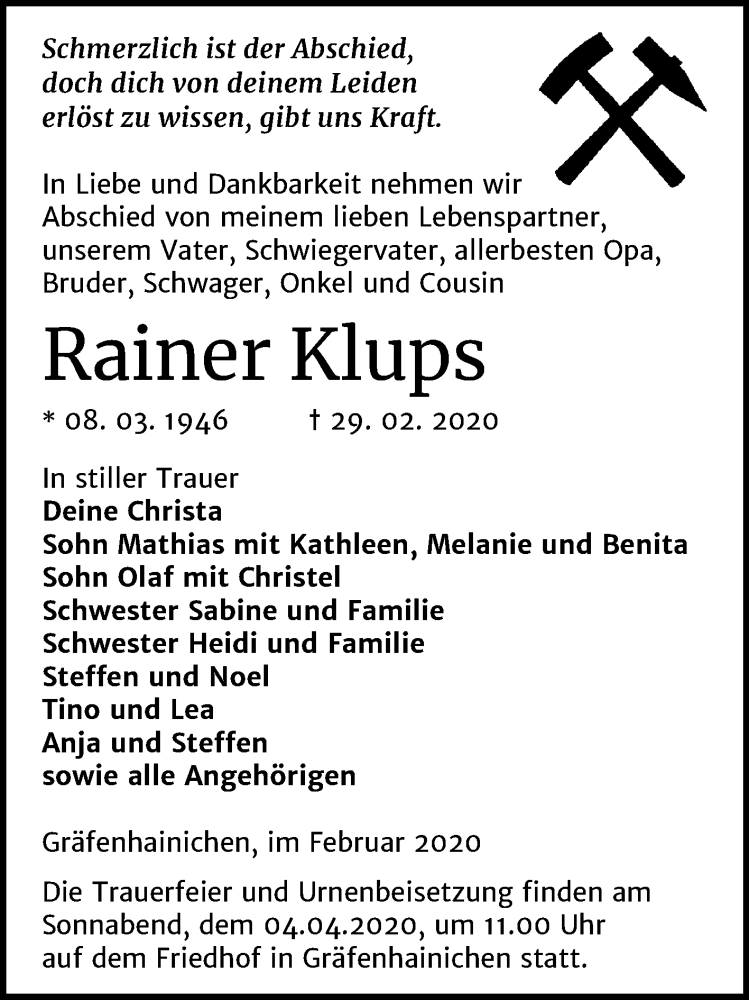 Schmerzlich ist der Abschied,
doch dich von deinem Leiden
erlöst zu wissen, gibt uns Kraft.

In Liebe und Dankbarkeit nehmen wir Abschied von meinem lieben Lebenspartner, unserem Vater, Schwiegervater, allerbesten Opa, Bruder, Schwager, Onkel und Cousin

Rainer Klups

* 08. 03. 1946 † 29. 02. 2020

In stiller Trauer
Deine Christa
Sohn Mathias mit Kathleen, Melanie und Benita
Sohn Olaf mit Christel
Schwester Sabine und Familie
Schwester Heidi und Familie
Steffen und Noel
Tino und Lea
Anja und Steffen
sowie alle Angehörigen

Gräfenhainichen, im Februar 2020

Die Trauerfeier und Urnenbeisetzung finden am Sonnabend, dem 04.04.2020, um 11.00 Uhr auf dem Friedhof in Gräfenhainichen statt.